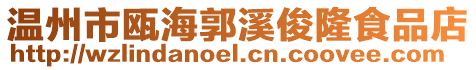 温州市瓯海郭溪俊隆食品店
http://wzlindanoel.cn.coovee.com